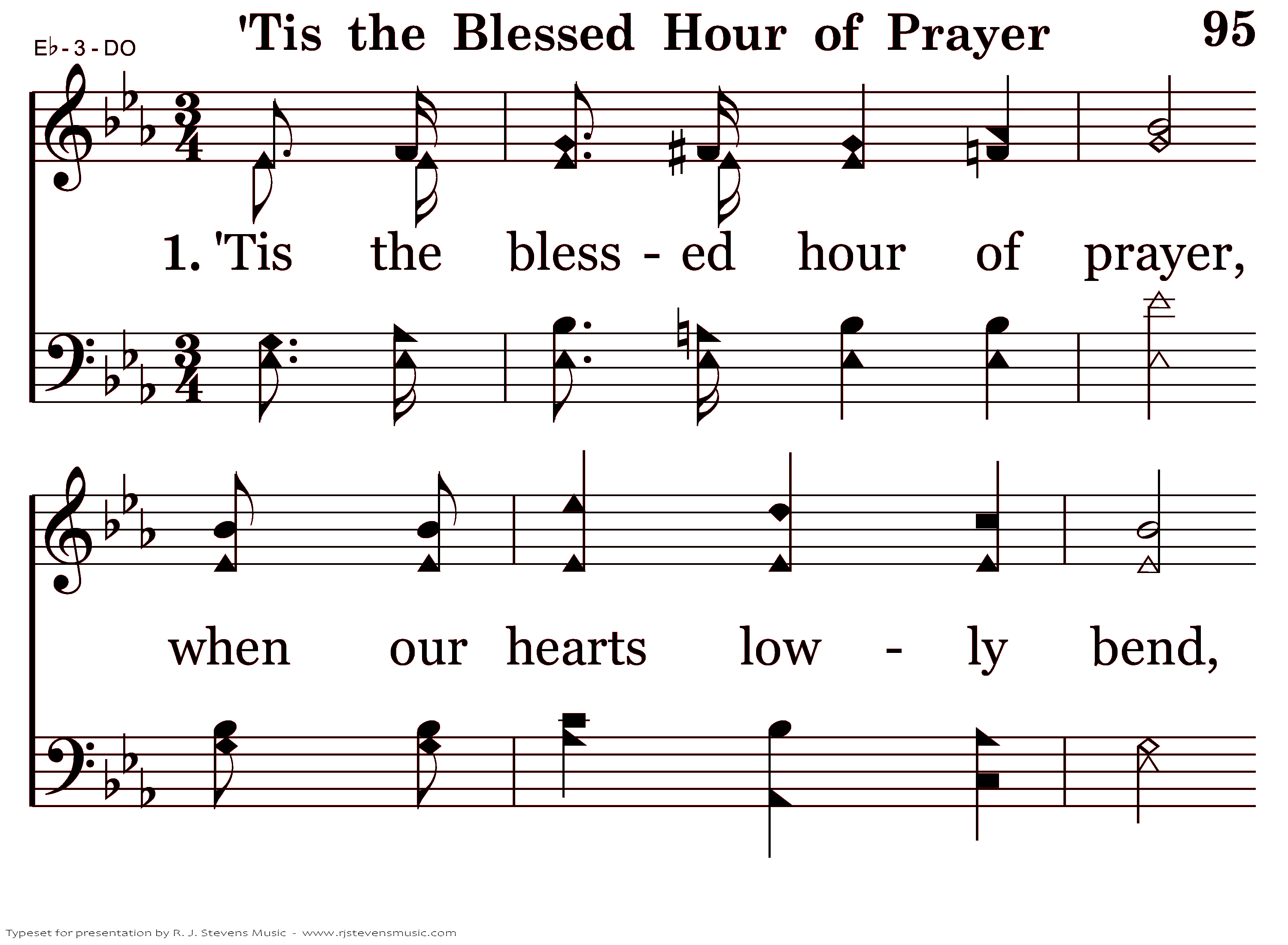 'Tis the Blessed Hour of Prayer

95

E♭ - 3 - DO

1. 'Tis the bless - ed hour of prayer,

when our hearts low - ly bend,

Typeset for presentation by R. J. Stevens Music - www.rjstevensmusic.com